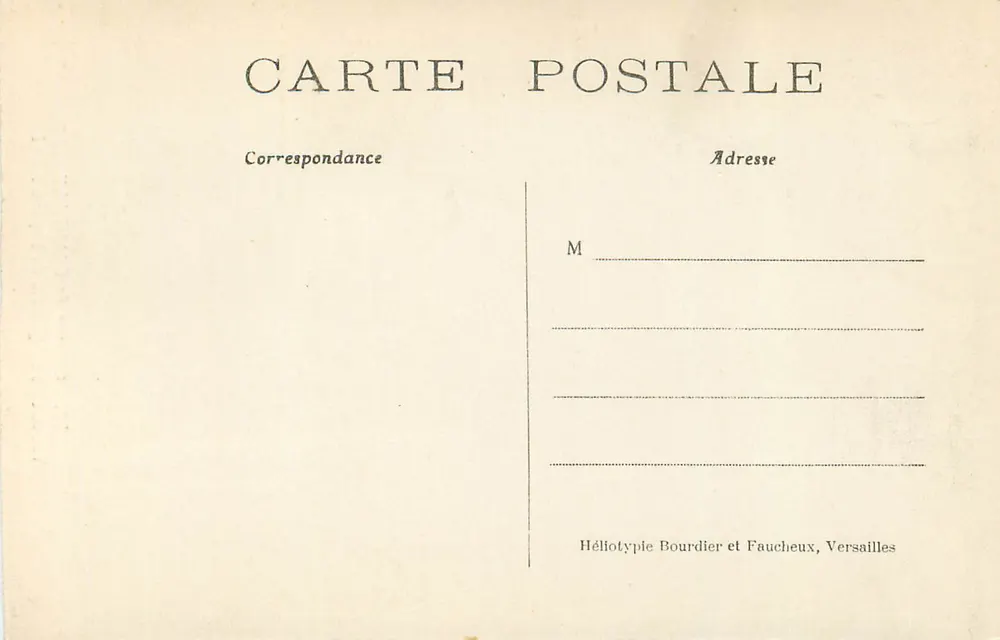 CARTE POSTALE

Correspondance

Adresse

M ____

____

____

____

Héliotypie Bourdier et Faucheux, Versailles